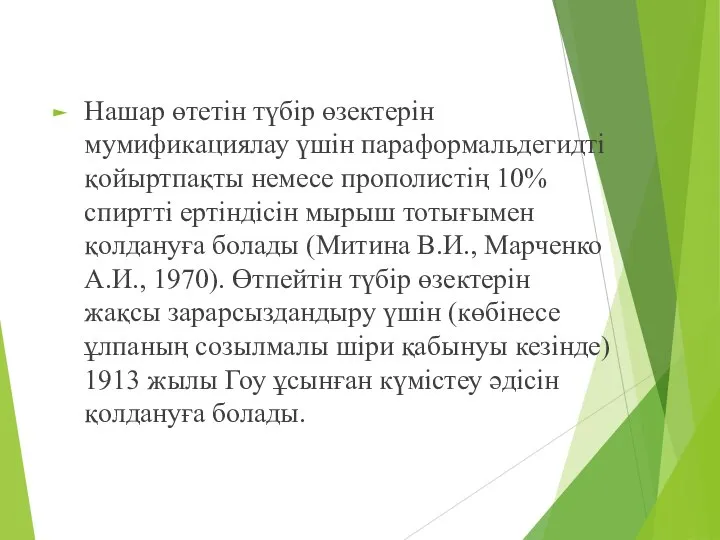 Нашар өтетін түбір өзектерін мумификациялау үшін параформальдегидті қойыртпақты немесе прополистің 10% спиртті ертіндісін мырыш тотығымен қолдануға болады (Митина В.И., Марченко А.И., 1970). Өтпейтін түбір өзектерін жақсы зарарсыздандыру үшін (көбінесе ұлпаның созылмалы шіри қабынуы кезінде) 1913 жылы Гоу ұсынған күмістеу әдісін қолдануға болады.